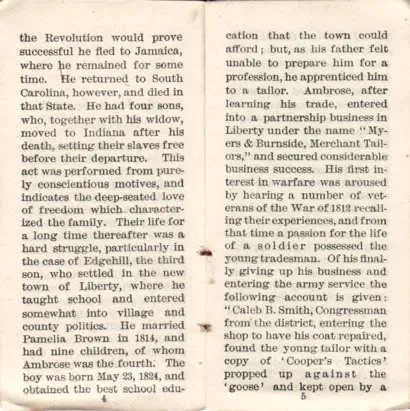 the Revolution would prove successful he fled to Jamaica, where he remained for some time. He returned to South Carolina, however, and died in that State. He had four sons, who, together with his widow, moved to Indiana after his death, setting their slaves free before their departure. This act was performed from purely conscientious motives, and indicates the deep-seated love of freedom which characterized the family. Their life for a long time thereafter was a hard struggle, particularly in the case of Edgehill, the third son, who settled in the new town of Liberty, where he taught school and entered somewhat into village and county politics. He married Pamelia Brown in 1814, and had nine children, of whom Ambrose was the fourth. The boy was born May 23, 1824, and obtained the best school edu-

4

cation that the town could afford; but, as his father felt unable to prepare him for a profession, he apprenticed him to a tailor. Ambrose, after learning his trade, entered into a partnership business in Liberty under the name "Myers & Burnside, Merchant Tailors," and secured considerable business success. His first interest in warfare was aroused by hearing a number of veterans of the War of 1812 recalling their experiences, and from that time a passion for the life of a soldier possessed the young tradesman. Of his finally giving up his business and entering the army service the following account is given: "Caleb B. Smith, Congressman from the district, entering the shop to have his coat repaired, found the young tailor with a copy of 'Cooper's Tactics' propped up against the 'goose' and kept open by a

5